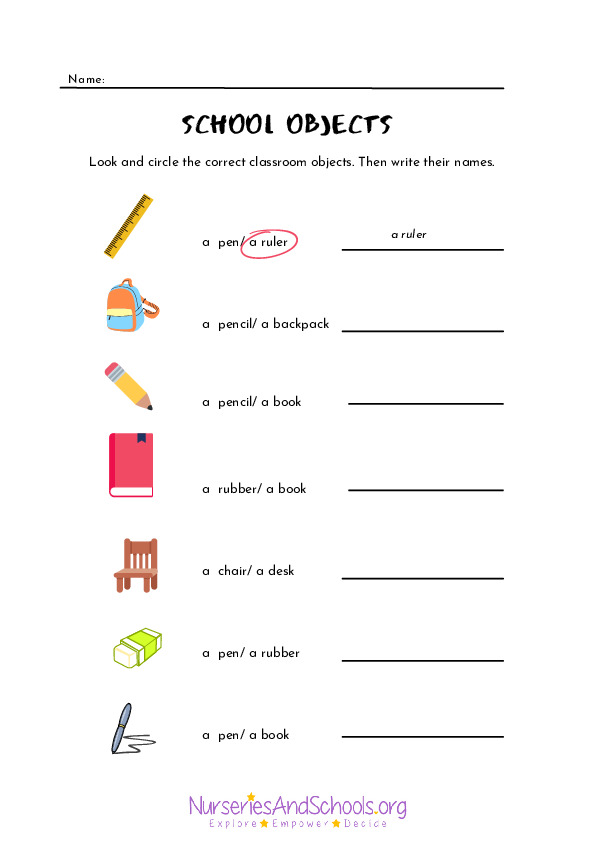 Name:

SCHOOL OBJECTS

Look and circle the correct classroom objects. Then write their names.

a pen/ a ruler a ruler

a pencil/ a backpack

a pencil/ a book

a rubber/ a book

a chair/ a desk

a pen/ a rubber

a pen/ a book

NurseriesAndSchools.org
Explore Empower Decide